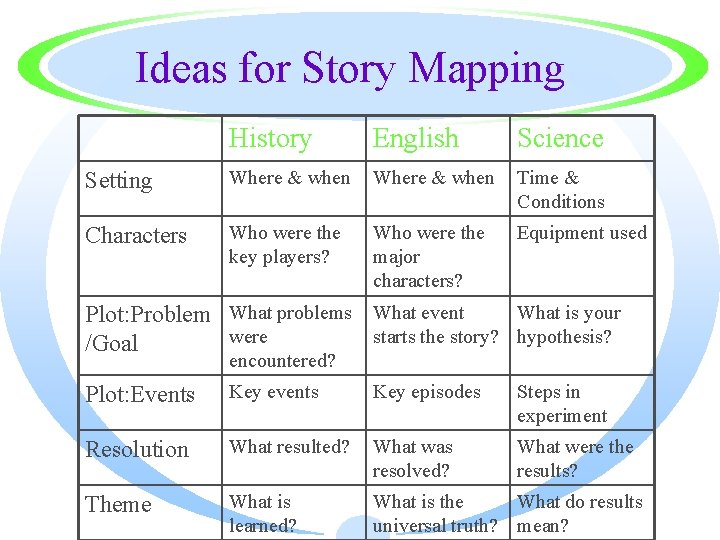 Ideas for Story Mapping

|  | History | English | Science |
|---|---|---|---|
| Setting | Where & when | Where & when | Time & Conditions |
| Characters | Who were the key players? | Who were the major characters? | Equipment used |
| Plot:Problem /Goal | What problems were encountered? | What event starts the story? | What is your hypothesis? |
| Plot:Events | Key events | Key episodes | Steps in experiment |
| Resolution | What resulted? | What was resolved? | What were the results? |
| Theme | What is learned? | What is the universal truth? | What do results mean? |